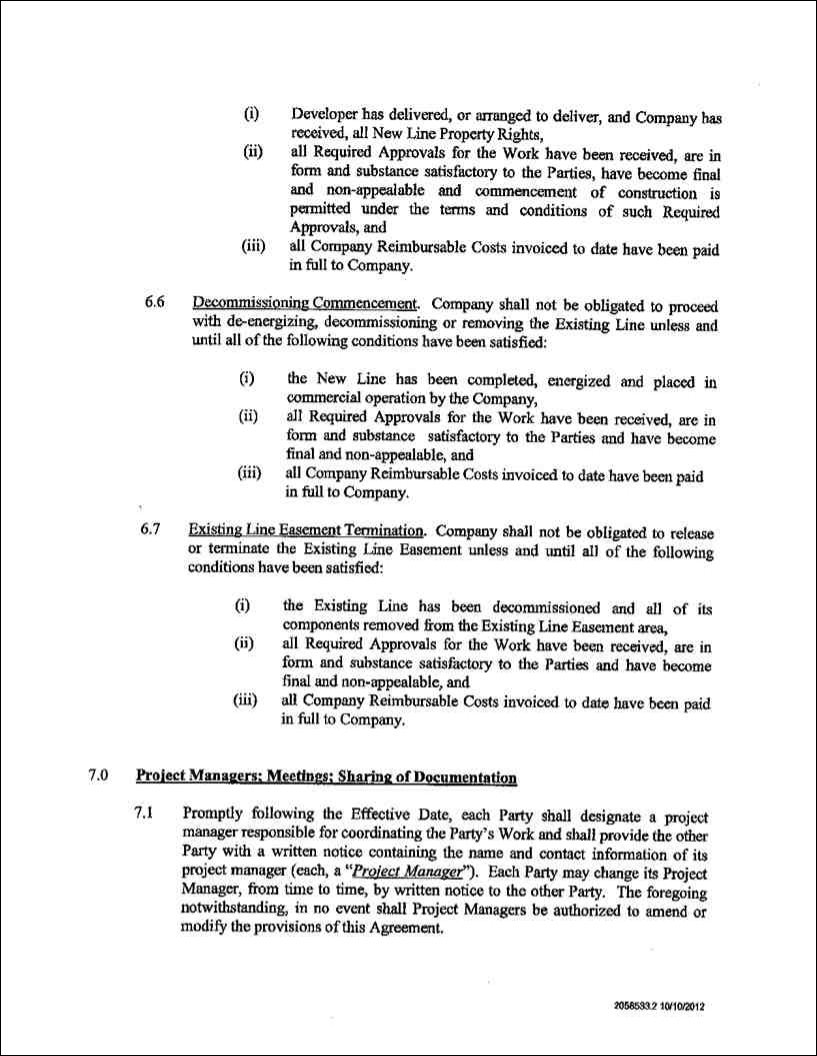 (i) Developer has delivered, or arranged to deliver, and Company has received, all New Line Property Rights,

(ii) all Required Approvals for the Work have been received, are in form and substance satisfactory to the Parties, have become final and non-appealable and commencement of construction is permitted under the terms and conditions of such Required Approvals, and

(iii) all Company Reimbursable Costs invoiced to date have been paid in full to Company.

6.6 Decommissioning Commencement. Company shall not be obligated to proceed with de-energizing, decommissioning or removing the Existing Line unless and until all of the following conditions have been satisfied:

(i) the New Line has been completed, energized and placed in commercial operation by the Company,

(ii) all Required Approvals for the Work have been received, are in form and substance satisfactory to the Parties and have become final and non-appealable, and

(iii) all Company Reimbursable Costs invoiced to date have been paid in full to Company.

6.7 Existing Line Easement Termination. Company shall not be obligated to release or terminate the Existing Line Easement unless and until all of the following conditions have been satisfied:

(i) the Existing Line has been decommissioned and all of its components removed from the Existing Line Easement area,

(ii) all Required Approvals for the Work have been received, are in form and substance satisfactory to the Parties and have become final and non-appealable, and

(iii) all Company Reimbursable Costs invoiced to date have been paid in full to Company.

7.0 Project Managers; Meetings; Sharing of Documentation

7.1 Promptly following the Effective Date, each Party shall designate a project manager responsible for coordinating the Party's Work and shall provide the other Party with a written notice containing the name and contact information of its project manager (each, a "Project Manager"). Each Party may change its Project Manager, from time to time, by written notice to the other Party. The foregoing notwithstanding, in no event shall Project Managers be authorized to amend or modify the provisions of this Agreement.

2058533.2 10/10/2012